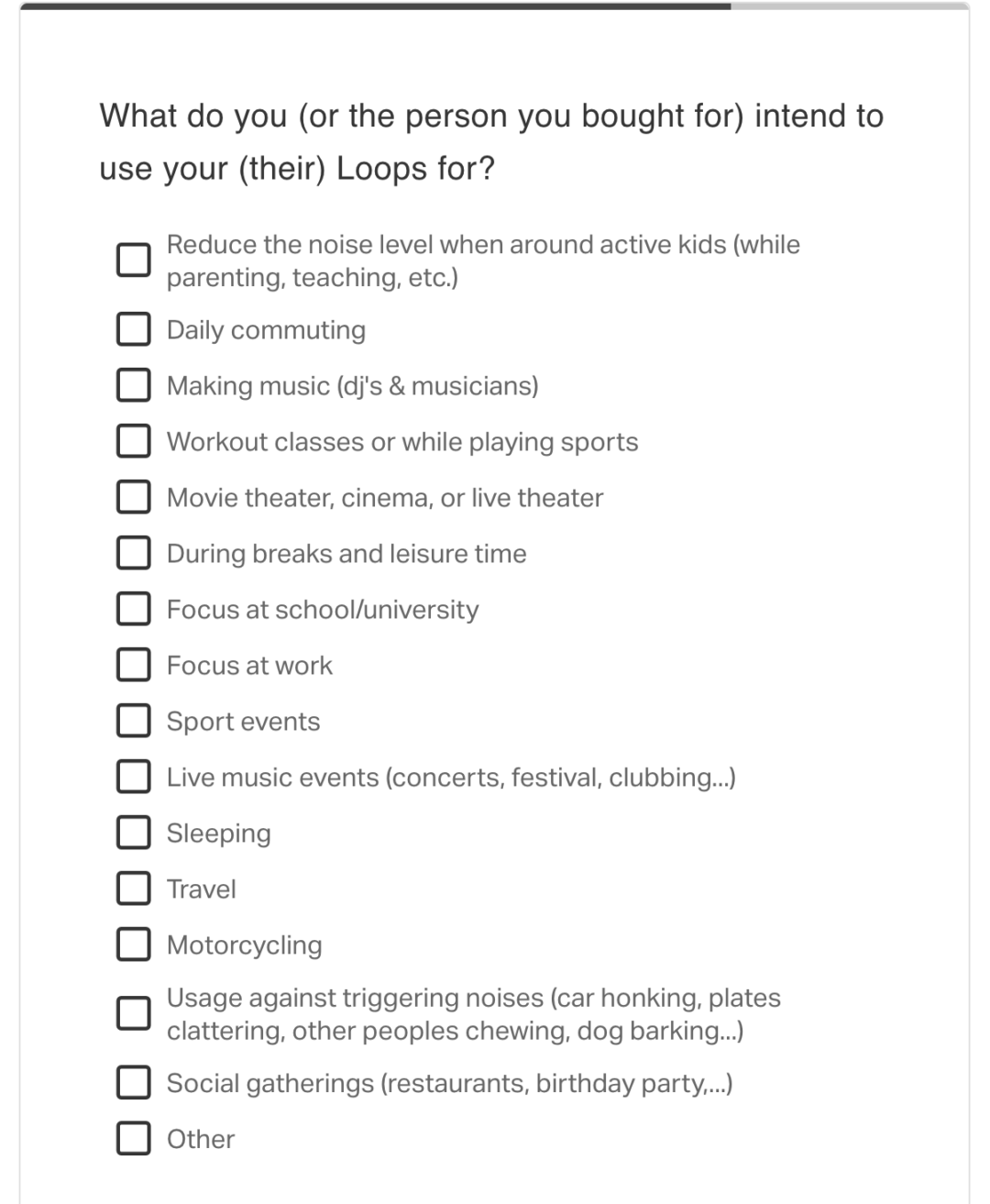 What do you (or the person you bought for) intend to use your (their) Loops for?

Reduce the noise level when around active kids (while parenting, teaching, etc.)

Daily commuting

Making music (dj's & musicians)

Workout classes or while playing sports

Movie theater, cinema, or live theater

During breaks and leisure time

Focus at school/university

Focus at work

Sport events

Live music events (concerts, festival, clubbing...)

Sleeping

Travel

Motorcycling

Usage against triggering noises (car honking, plates clattering, other peoples chewing, dog barking...)

Social gatherings (restaurants, birthday party,...)

Other